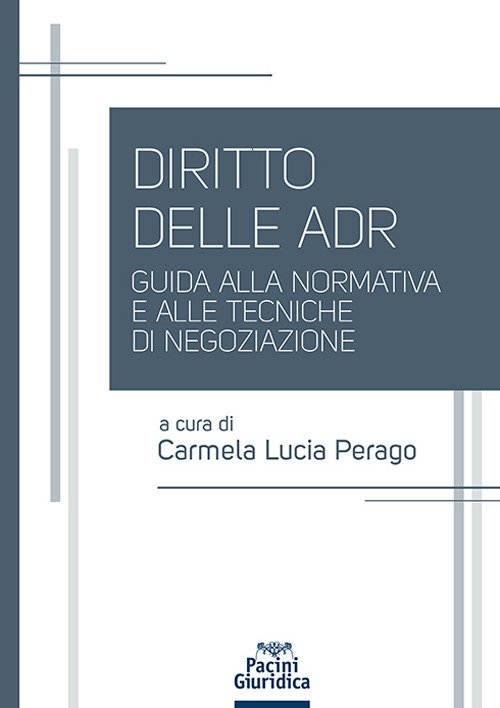 DIRITTO
DELLE ADR

GUIDA ALLA NORMATIVA
E ALLE TECNICHE
DI NEGOZIAZIONE

a cura di
Carmela Lucia Perago

Pacini
Giuridica